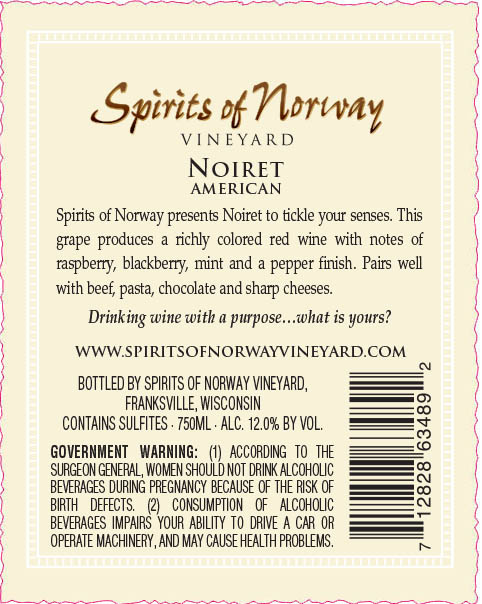 Spirits of Norway
VINEYARD

NOIRET
AMERICAN

Spirits of Norway presents Noiret to tickle your senses. This grape produces a richly colored red wine with notes of raspberry, blackberry, mint and a pepper finish. Pairs well with beef, pasta, chocolate and sharp cheeses.

Drinking wine with a purpose...what is yours?

WWW.SPIRITSOFNORWAYVINEYARD.COM

BOTTLED BY SPIRITS OF NORWAY VINEYARD,
FRANKSVILLE, WISCONSIN
CONTAINS SULFITES · 750ML · ALC. 12.0% BY VOL.

GOVERNMENT WARNING: (1) ACCORDING TO THE SURGEON GENERAL, WOMEN SHOULD NOT DRINK ALCOHOLIC BEVERAGES DURING PREGNANCY BECAUSE OF THE RISK OF BIRTH DEFECTS. (2) CONSUMPTION OF ALCOHOLIC BEVERAGES IMPAIRS YOUR ABILITY TO DRIVE A CAR OR OPERATE MACHINERY, AND MAY CAUSE HEALTH PROBLEMS.

7 12828 63489 2